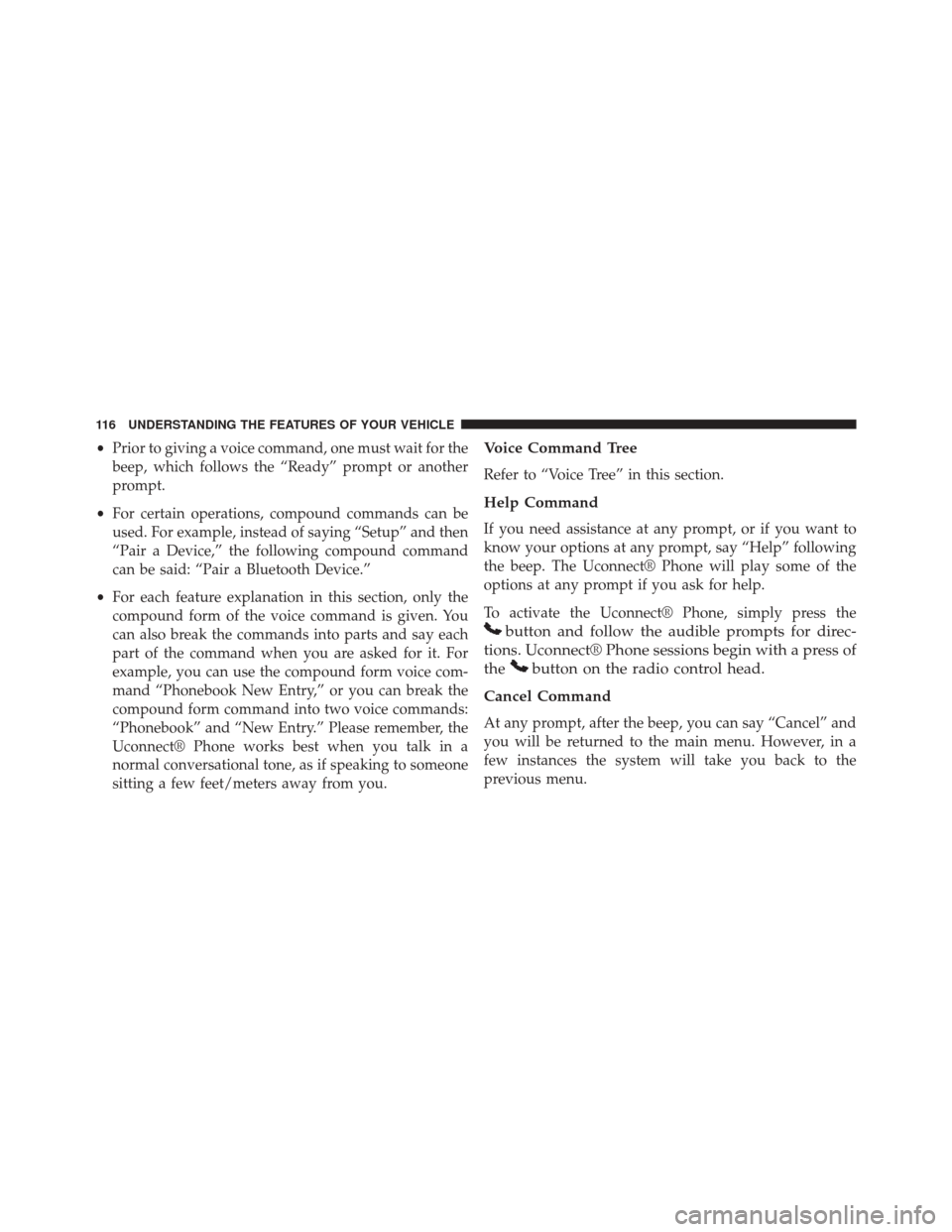 116 UNDERSTANDING THE FEATURES OF YOUR VEHICLE

• Prior to giving a voice command, one must wait for the beep, which follows the “Ready” prompt or another prompt.

• For certain operations, compound commands can be used. For example, instead of saying “Setup” and then “Pair a Device,” the following compound command can be said: “Pair a Bluetooth Device.”

• For each feature explanation in this section, only the compound form of the voice command is given. You can also break the commands into parts and say each part of the command when you are asked for it. For example, you can use the compound form voice command “Phonebook New Entry,” or you can break the compound form command into two voice commands: “Phonebook” and “New Entry.” Please remember, the Uconnect® Phone works best when you talk in a normal conversational tone, as if speaking to someone sitting a few feet/meters away from you.

Voice Command Tree

Refer to “Voice Tree” in this section.

Help Command

If you need assistance at any prompt, or if you want to know your options at any prompt, say “Help” following the beep. The Uconnect® Phone will play some of the options at any prompt if you ask for help.

To activate the Uconnect® Phone, simply press the button and follow the audible prompts for directions. Uconnect® Phone sessions begin with a press of the button on the radio control head.

Cancel Command

At any prompt, after the beep, you can say “Cancel” and you will be returned to the main menu. However, in a few instances the system will take you back to the previous menu.

carmanualsonline.info